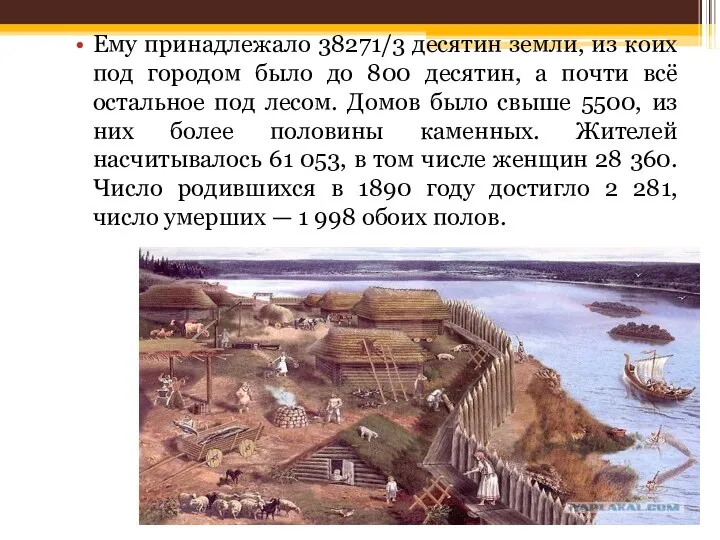 • Ему принадлежало 38271/3 десятин земли, из коих под городом было до 800 десятин, а почти всё остальное под лесом. Домов было свыше 5500, из них более половины каменных. Жителей насчитывалось 61 053, в том числе женщин 28 360. Число родившихся в 1890 году достигло 2 281, число умерших — 1 998 обоих полов.

YAPLAKAL.COM